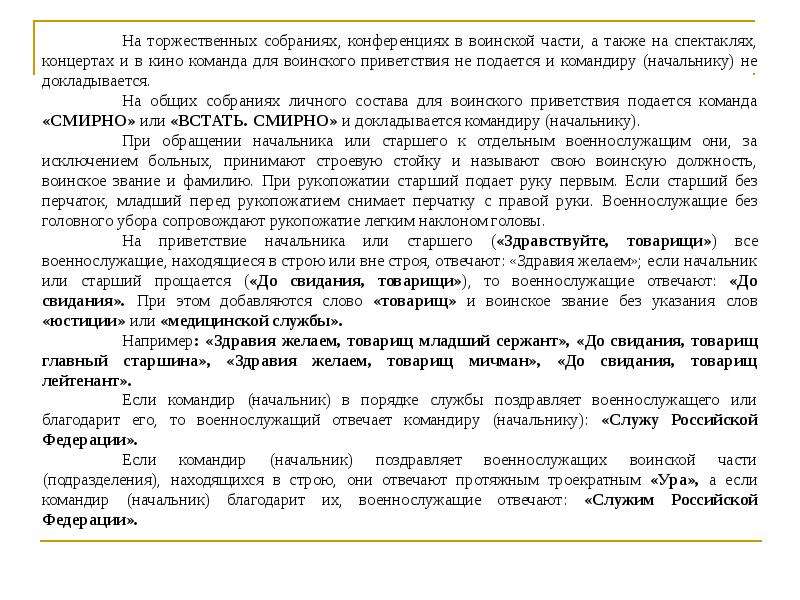 На торжественных собраниях, конференциях в воинской части, а также на спектаклях, концертах и в кино команда для воинского приветствия не подается и командиру (начальнику) не докладывается.

На общих собраниях личного состава для воинского приветствия подается команда «СМИРНО» или «ВСТАТЬ. СМИРНО» и докладывается командиру (начальнику).

При обращении начальника или старшего к отдельным военнослужащим они, за исключением больных, принимают строевую стойку и называют свою воинскую должность, воинское звание и фамилию. При рукопожатии старший подает руку первым. Если старший без перчаток, младший перед рукопожатием снимает перчатку с правой руки. Военнослужащие без головного убора сопровождают рукопожатие легким наклоном головы.

На приветствие начальника или старшего («Здравствуйте, товарищи») все военнослужащие, находящиеся в строю или вне строя, отвечают: «Здравия желаем»; если начальник или старший прощается («До свидания, товарищи»), то военнослужащие отвечают: «До свидания». При этом добавляются слово «товарищ» и воинское звание без указания слов «юстиции» или «медицинской службы».

Например: «Здравия желаем, товарищ младший сержант», «До свидания, товарищ главный старшина», «Здравия желаем, товарищ мичман», «До свидания, товарищ лейтенант».

Если командир (начальник) в порядке службы поздравляет военнослужащего или благодарит его, то военнослужащий отвечает командиру (начальнику): «Служу Российской Федерации».

Если командир (начальник) поздравляет военнослужащих воинской части (подразделения), находящихся в строю, они отвечают протяжным троекратным «Ура», а если командир (начальник) благодарит их, военнослужащие отвечают: «Служим Российской Федерации».